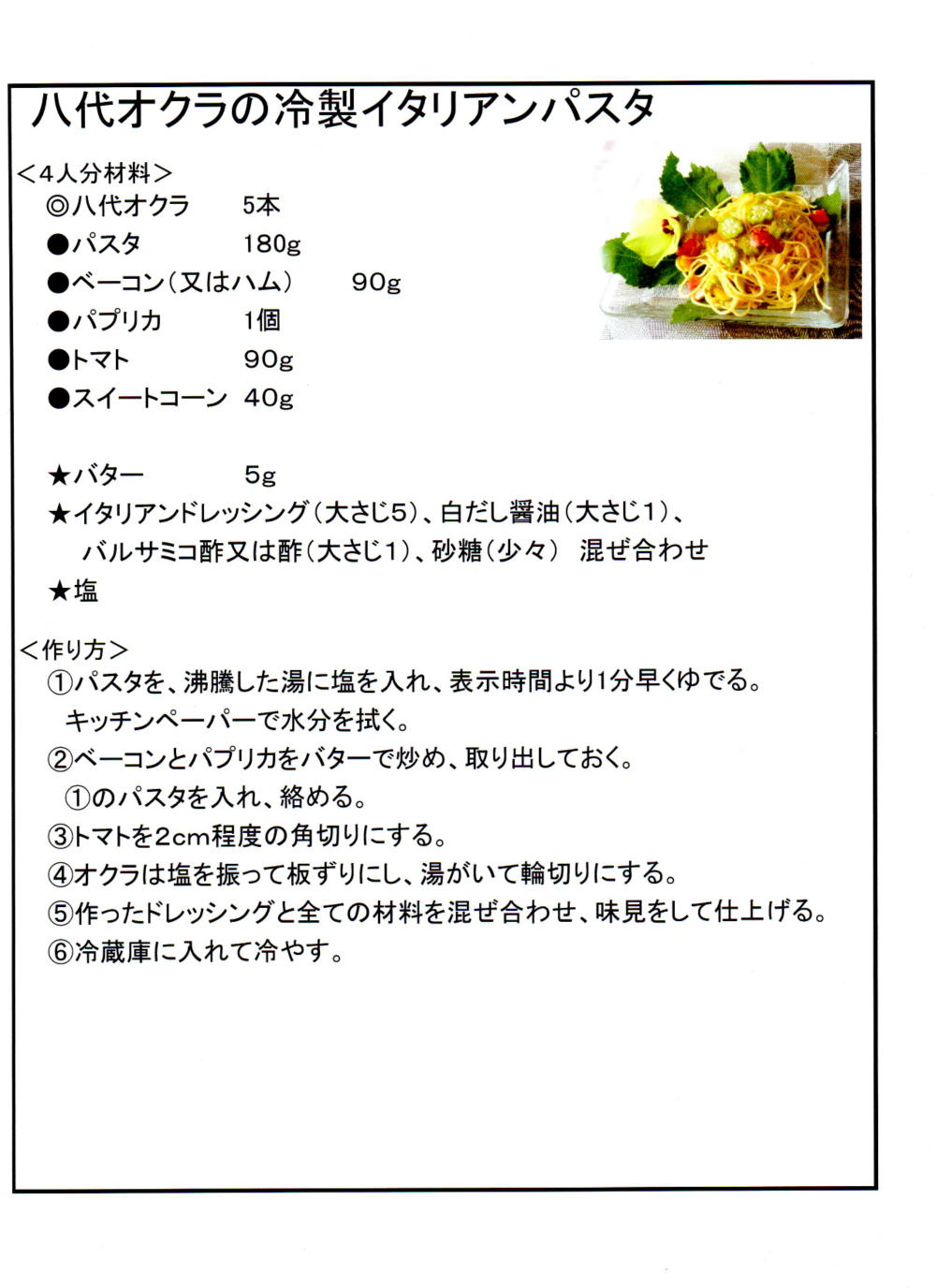 八代オクラの冷製イタリアンパスタ

＜4人分材料＞
◎八代オクラ　5本
●パスタ　180g
●ベーコン（又はハム）　90g
●パプリカ　1個
●トマト　90g
●スイートコーン　40g

★バター　5g
★イタリアンドレッシング（大さじ5）、白だし醤油（大さじ1）、バルサミコ酢又は酢（大さじ1）、砂糖（少々）　混ぜ合わせ
★塩

＜作り方＞
①パスタを、沸騰した湯に塩を入れ、表示時間より1分早くゆでる。キッチンペーパーで水分を拭く。
②ベーコンとパプリカをバターで炒め、取り出しておく。①のパスタを入れ、絡める。
③トマトを2cm程度の角切りにする。
④オクラは塩を振って板ずりにし、湯がいて輪切りにする。
⑤作ったドレッシングと全ての材料を混ぜ合わせ、味見をして仕上げる。
⑥冷蔵庫に入れて冷やす。